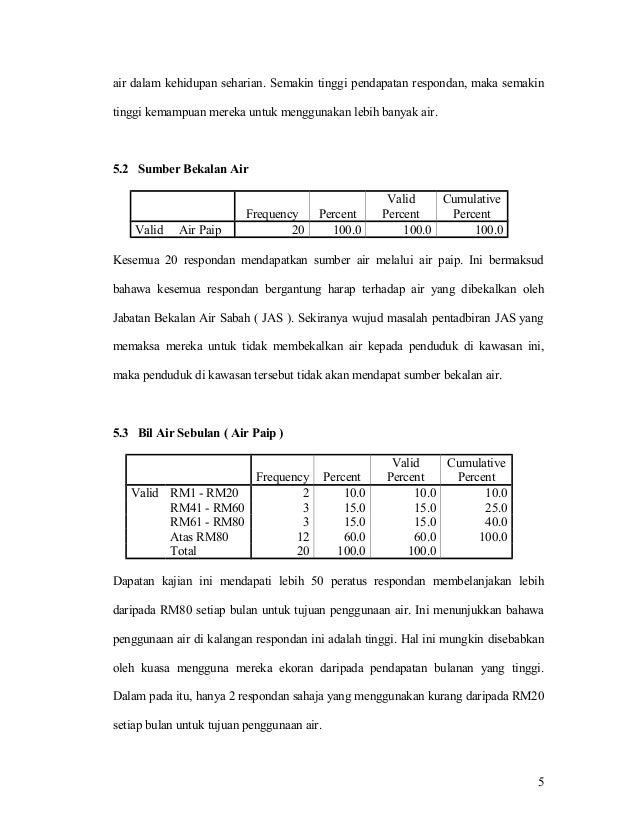 air dalam kehidupan seharian. Semakin tinggi pendapatan respondan, maka semakin tinggi kemampuan mereka untuk menggunakan lebih banyak air.

5.2 Sumber Bekalan Air

| | | Frequency | Percent | Valid Percent | Cumulative Percent |
|---|---|---|---|---|---|
| Valid | Air Paip | 20 | 100.0 | 100.0 | 100.0 |

Kesemua 20 respondan mendapatkan sumber air melalui air paip. Ini bermaksud bahawa kesemua respondan bergantung harap terhadap air yang dibekalkan oleh Jabatan Bekalan Air Sabah ( JAS ). Sekiranya wujud masalah pentadbiran JAS yang memaksa mereka untuk tidak membekalkan air kepada penduduk di kawasan ini, maka penduduk di kawasan tersebut tidak akan mendapat sumber bekalan air.

5.3 Bil Air Sebulan ( Air Paip )

| | | Frequency | Percent | Valid Percent | Cumulative Percent |
|---|---|---|---|---|---|
| Valid | RM1 - RM20 | 2 | 10.0 | 10.0 | 10.0 |
| | RM41 - RM60 | 3 | 15.0 | 15.0 | 25.0 |
| | RM61 - RM80 | 3 | 15.0 | 15.0 | 40.0 |
| | Atas RM80 | 12 | 60.0 | 60.0 | 100.0 |
| | Total | 20 | 100.0 | 100.0 | |

Dapatan kajian ini mendapati lebih 50 peratus respondan membelanjakan lebih daripada RM80 setiap bulan untuk tujuan penggunaan air. Ini menunjukkan bahawa penggunaan air di kalangan respondan ini adalah tinggi. Hal ini mungkin disebabkan oleh kuasa mengguna mereka ekoran daripada pendapatan bulanan yang tinggi. Dalam pada itu, hanya 2 respondan sahaja yang menggunakan kurang daripada RM20 setiap bulan untuk tujuan penggunaan air.

5